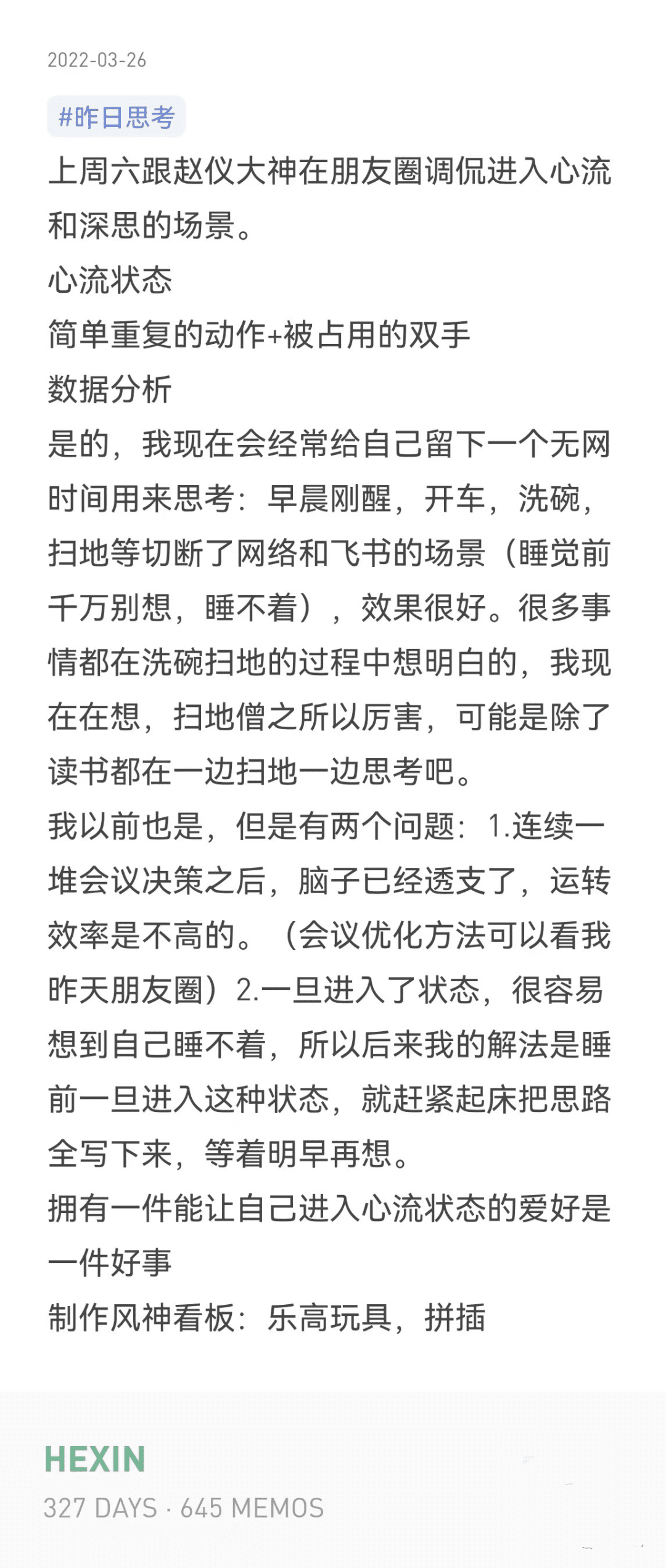 2022-03-26

#昨日思考

上周六跟赵仪大神在朋友圈调侃进入心流和深思的场景。
心流状态
简单重复的动作+被占用的双手
数据分析
是的，我现在会经常给自己留下一个无网时间用来思考：早晨刚醒，开车，洗碗，扫地等切断了网络和飞书的场景（睡觉前千万别想，睡不着），效果很好。很多事情都在洗碗扫地的过程中想明白的，我现在在想，扫地僧之所以厉害，可能是除了读书都在一边扫地一边思考吧。
我以前也是，但是有两个问题：1.连续一堆会议决策之后，脑子已经透支了，运转效率是不高的。（会议优化方法可以看我昨天朋友圈）2.一旦进入了状态，很容易想到自己睡不着，所以后来我的解法是睡前一旦进入这种状态，就赶紧起床把思路全写下来，等着明早再想。
拥有一件能让自己进入心流状态的爱好是一件好事
制作风神看板：乐高玩具，拼插

HEXIN
327 DAYS · 645 MEMOS